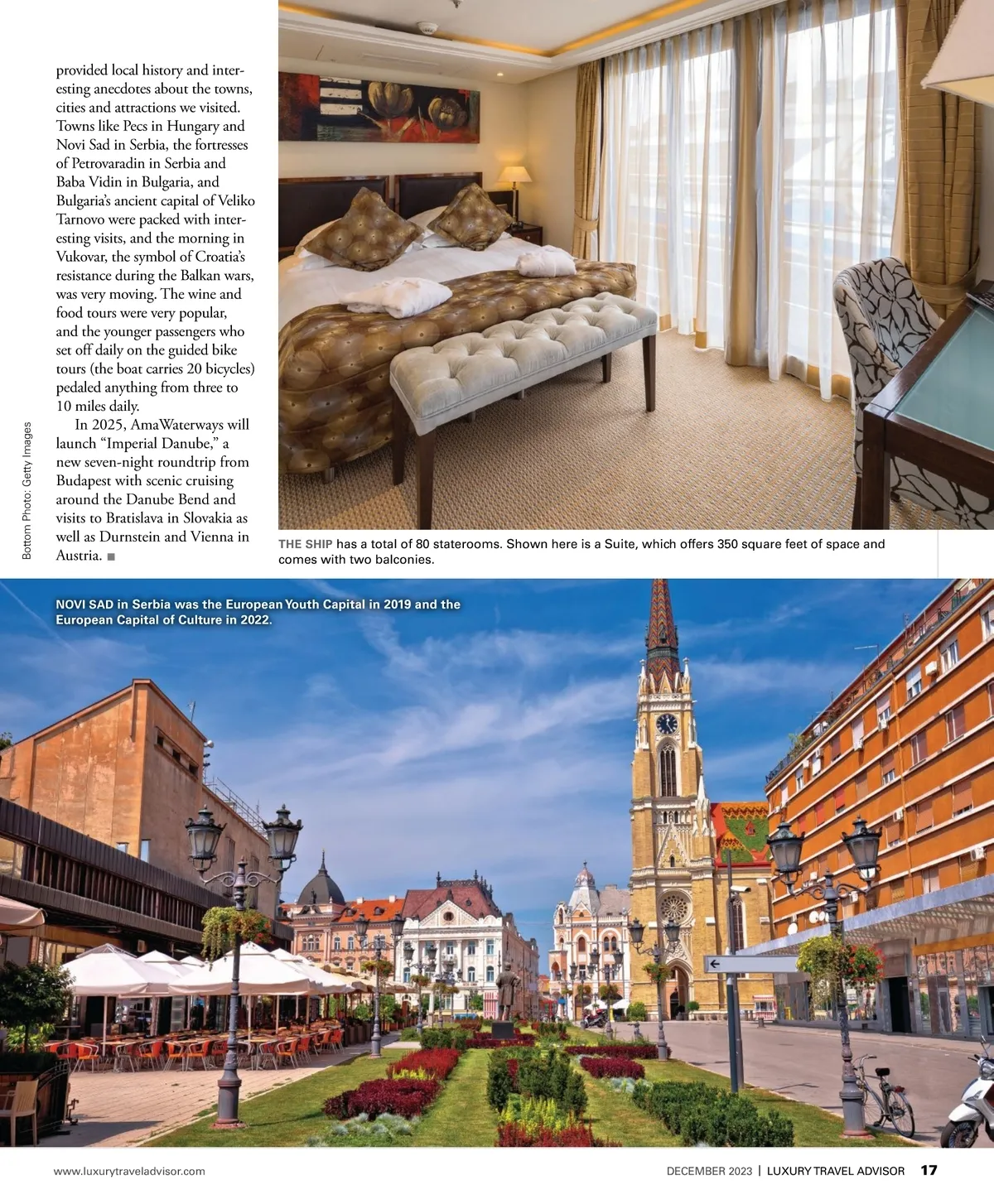 provided local history and interesting anecdotes about the towns, cities and attractions we visited. Towns like Pecs in Hungary and Novi Sad in Serbia, the fortresses of Petrovaradin in Serbia and Baba Vidin in Bulgaria, and Bulgaria's ancient capital of Veliko Tarnovo were packed with interesting visits, and the morning in Vukovar, the symbol of Croatia's resistance during the Balkan wars, was very moving. The wine and food tours were very popular, and the younger passengers who set off daily on the guided bike tours (the boat carries 20 bicycles) pedaled anything from three to 10 miles daily.

In 2025, AmaWaterways will launch "Imperial Danube," a new seven-night roundtrip from Budapest with scenic cruising around the Danube Bend and visits to Bratislava in Slovakia as well as Durnstein and Vienna in Austria. ■

Bottom Photo: Getty Images

THE SHIP has a total of 80 staterooms. Shown here is a Suite, which offers 350 square feet of space and comes with two balconies.

NOVI SAD in Serbia was the European Youth Capital in 2019 and the European Capital of Culture in 2022.

www.luxurytraveladvisor.com

DECEMBER 2023 | LUXURY TRAVEL ADVISOR 17